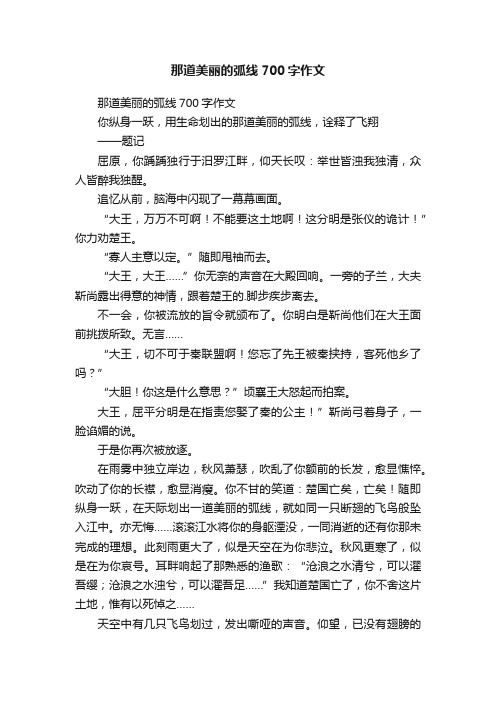 那道美丽的弧线700字作文

那道美丽的弧线700字作文

你纵身一跃，用生命划出的那道美丽的弧线，诠释了飞翔

——题记

屈原，你踽踽独行于汨罗江畔，仰天长叹：举世皆浊我独清，众人皆醉我独醒。

追忆从前，脑海中闪现了一幕幕画面。

“大王，万万不可啊！不能要这土地啊！这分明是张仪的诡计！”你力劝楚王。

“寡人主意以定。”随即甩袖而去。

“大王，大王……”你无奈的声音在大殿回响。一旁的子兰，大夫靳尚露出得意的神情，跟着楚王的.脚步疾步离去。

不一会，你被流放的旨令就颁布了。你明白是靳尚他们在大王面前挑拨所致。无言……

“大王，切不可于秦联盟啊！您忘了先王被秦挟持，客死他乡了吗？”

“大胆！你这是什么意思？”顷襄王大怒起而拍案。

大王，屈平分明是在指责您娶了秦的公主！”靳尚弓着身子，一脸谄媚的说。

于是你再次被放逐。

在雨雾中独立岸边，秋风萧瑟，吹乱了你额前的长发，愈显憔悴。吹动了你的长襟，愈显消瘦。你不甘的笑道：楚国亡矣，亡矣！随即纵身一跃，在天际划出一道美丽的弧线，就如同一只断翅的飞鸟般坠入江中。亦无悔……滚滚江水将你的身躯湮没，一同消逝的还有你那未完成的理想。此刻雨更大了，似是天空在为你悲泣。秋风更寒了，似是在为你哀号。耳畔响起了那熟悉的渔歌：“沧浪之水清兮，可以濯吾缨；沧浪之水浊兮，可以濯吾足……”我知道楚国亡了，你不舍这片土地，惟有以死悼之……

天空中有几只飞鸟划过，发出嘶哑的声音。仰望，已没有翅膀的